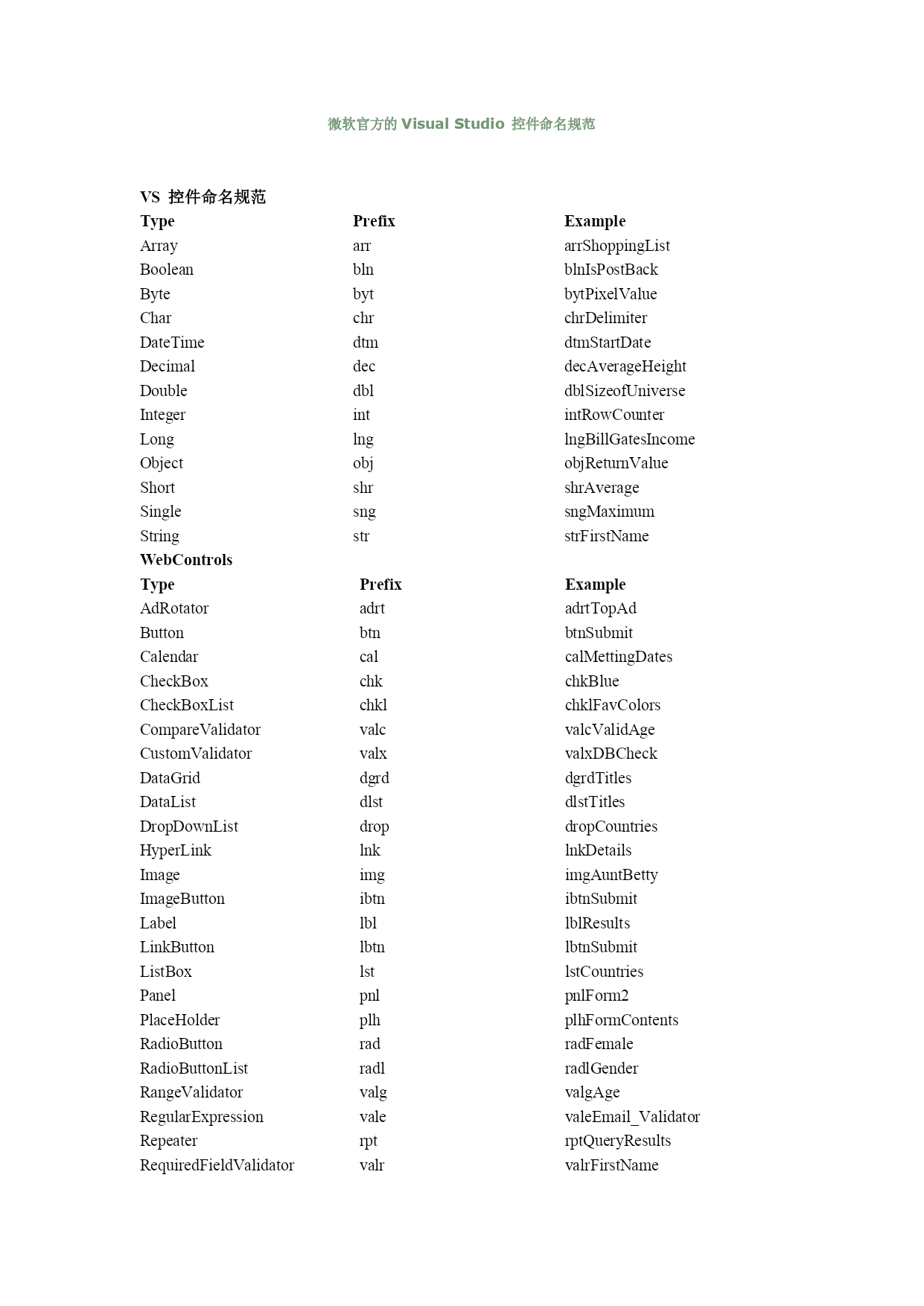 微软官方的 Visual Studio 控件命名规范

VS 控件命名规范

| Type | Prefix | Example |
|---|---|---|
| Array | arr | arrShoppingList |
| Boolean | bln | blnIsPostBack |
| Byte | byt | bytPixelValue |
| Char | chr | chrDelimiter |
| DateTime | dtm | dtmStartDate |
| Decimal | dec | decAverageHeight |
| Double | dbl | dblSizeofUniverse |
| Integer | int | intRowCounter |
| Long | lng | lngBillGatesIncome |
| Object | obj | objReturnValue |
| Short | shr | shrAverage |
| Single | sng | sngMaximum |
| String | str | strFirstName |

WebControls

| Type | Prefix | Example |
|---|---|---|
| AdRotator | adrt | adrtTopAd |
| Button | btn | btnSubmit |
| Calendar | cal | calMettingDates |
| CheckBox | chk | chkBlue |
| CheckBoxList | chkl | chklFavColors |
| CompareValidator | valc | valcValidAge |
| CustomValidator | valx | valxDBCheck |
| DataGrid | dgrd | dgrdTitles |
| DataList | dlst | dlstTitles |
| DropDownList | drop | dropCountries |
| HyperLink | lnk | lnkDetails |
| Image | img | imgAuntBetty |
| ImageButton | ibtn | ibtnSubmit |
| Label | lbl | lblResults |
| LinkButton | lbtn | lbtnSubmit |
| ListBox | lst | lstCountries |
| Panel | pnl | pnlForm2 |
| PlaceHolder | plh | plhFormContents |
| RadioButton | rad | radFemale |
| RadioButtonList | radl | radlGender |
| RangeValidator | valg | valgAge |
| RegularExpression | vale | valeEmail_Validator |
| Repeater | rpt | rptQueryResults |
| RequiredFieldValidator | valr | valrFirstName |